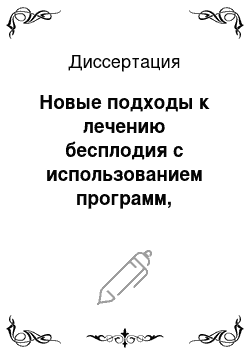 Диссертация

Новые подходы к лечению бесплодия с использованием программ,